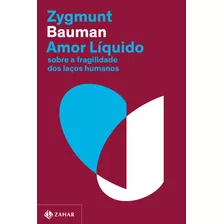 Zygmunt
Bauman
Amor Líquido
sobre a fragilidade
dos laços humanos

ZAHAR